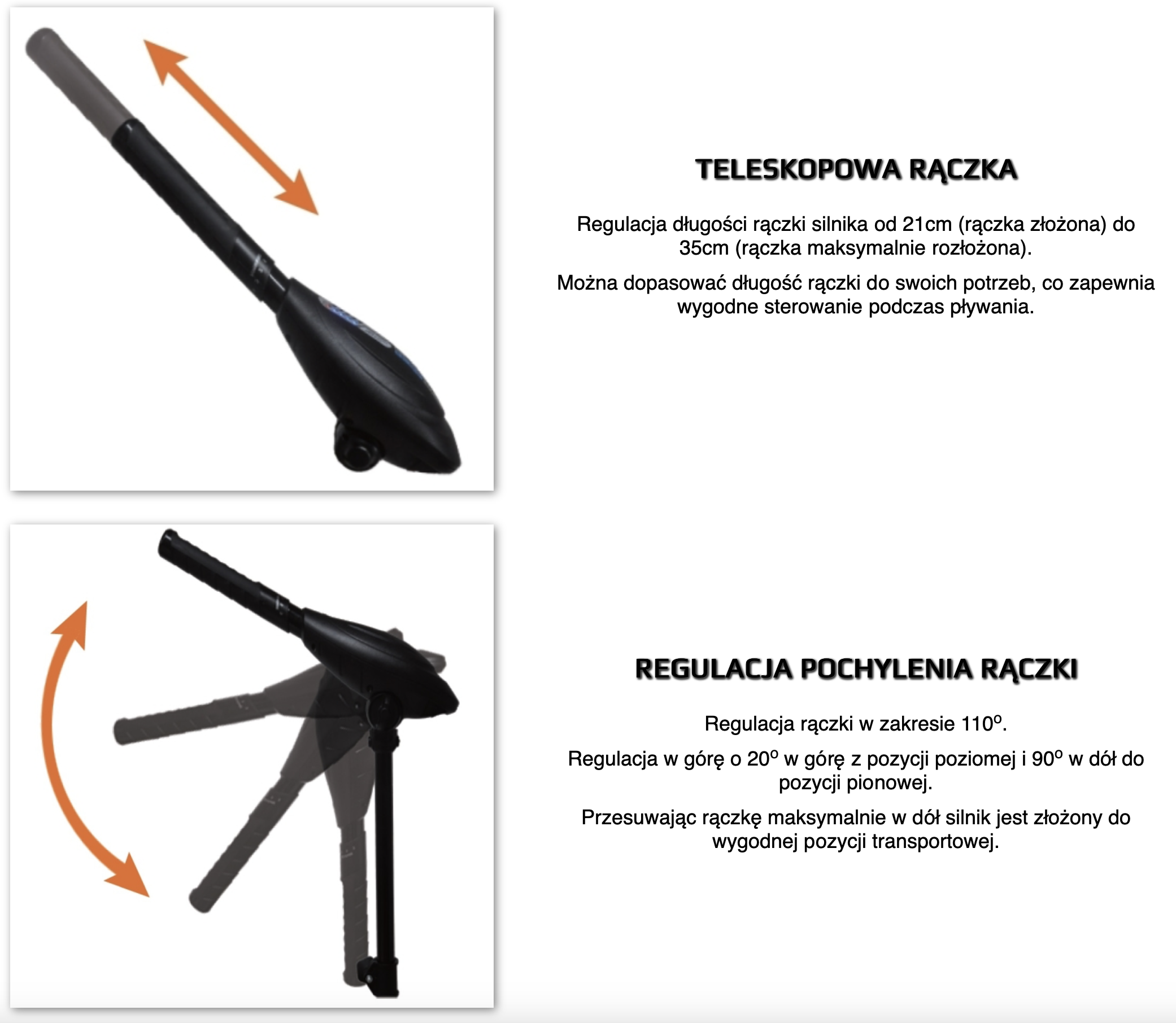 TELESKOPOWA RĄCZKA

Regulacja długości rączki silnika od 21cm (rączka złożona) do 35cm (rączka maksymalnie rozłożona).

Można dopasować długość rączki do swoich potrzeb, co zapewnia wygodne sterowanie podczas pływania.

REGULACJA POCHYLENIA RĄCZKI

Regulacja rączki w zakresie 110°.

Regulacja w górę o 20° w górę z pozycji poziomej i 90° w dół do pozycji pionowej.

Przesuwając rączkę maksymalnie w dół silnik jest złożony do wygodnej pozycji transportowej.